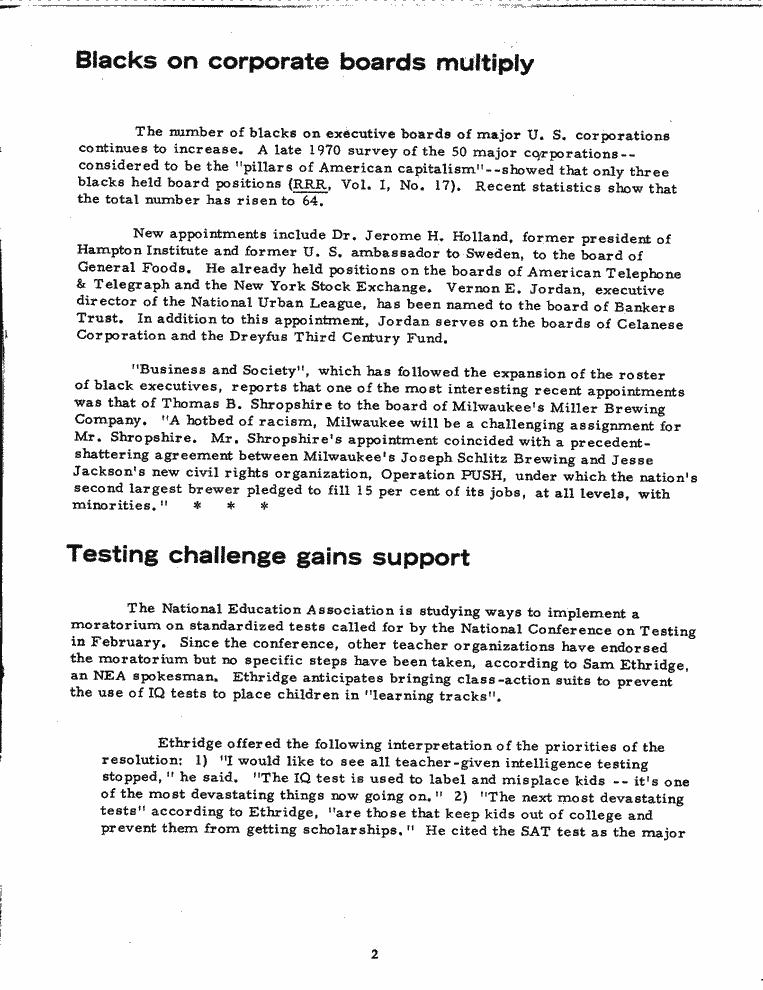 Blacks on corporate boards multiply

The number of blacks on executive boards of major U. S. corporations continues to increase. A late 1970 survey of the 50 major corporations--considered to be the "pillars of American capitalism"--showed that only three blacks held board positions (RRR, Vol. I, No. 17). Recent statistics show that the total number has risen to 64.

New appointments include Dr. Jerome H. Holland, former president of Hampton Institute and former U. S. ambassador to Sweden, to the board of General Foods. He already held positions on the boards of American Telephone & Telegraph and the New York Stock Exchange. Vernon E. Jordan, executive director of the National Urban League, has been named to the board of Bankers Trust. In addition to this appointment, Jordan serves on the boards of Celanese Corporation and the Dreyfus Third Century Fund.

"Business and Society", which has followed the expansion of the roster of black executives, reports that one of the most interesting recent appointments was that of Thomas B. Shropshire to the board of Milwaukee's Miller Brewing Company. "A hotbed of racism, Milwaukee will be a challenging assignment for Mr. Shropshire. Mr. Shropshire's appointment coincided with a precedent-shattering agreement between Milwaukee's Joseph Schlitz Brewing and Jesse Jackson's new civil rights organization, Operation PUSH, under which the nation's second largest brewer pledged to fill 15 per cent of its jobs, at all levels, with minorities." * * *

Testing challenge gains support

The National Education Association is studying ways to implement a moratorium on standardized tests called for by the National Conference on Testing in February. Since the conference, other teacher organizations have endorsed the moratorium but no specific steps have been taken, according to Sam Ethridge, an NEA spokesman. Ethridge anticipates bringing class-action suits to prevent the use of IQ tests to place children in "learning tracks".

Ethridge offered the following interpretation of the priorities of the resolution: 1) "I would like to see all teacher-given intelligence testing stopped," he said. "The IQ test is used to label and misplace kids -- it's one of the most devastating things now going on." 2) "The next most devastating tests" according to Ethridge, "are those that keep kids out of college and prevent them from getting scholarships." He cited the SAT test as the major

2